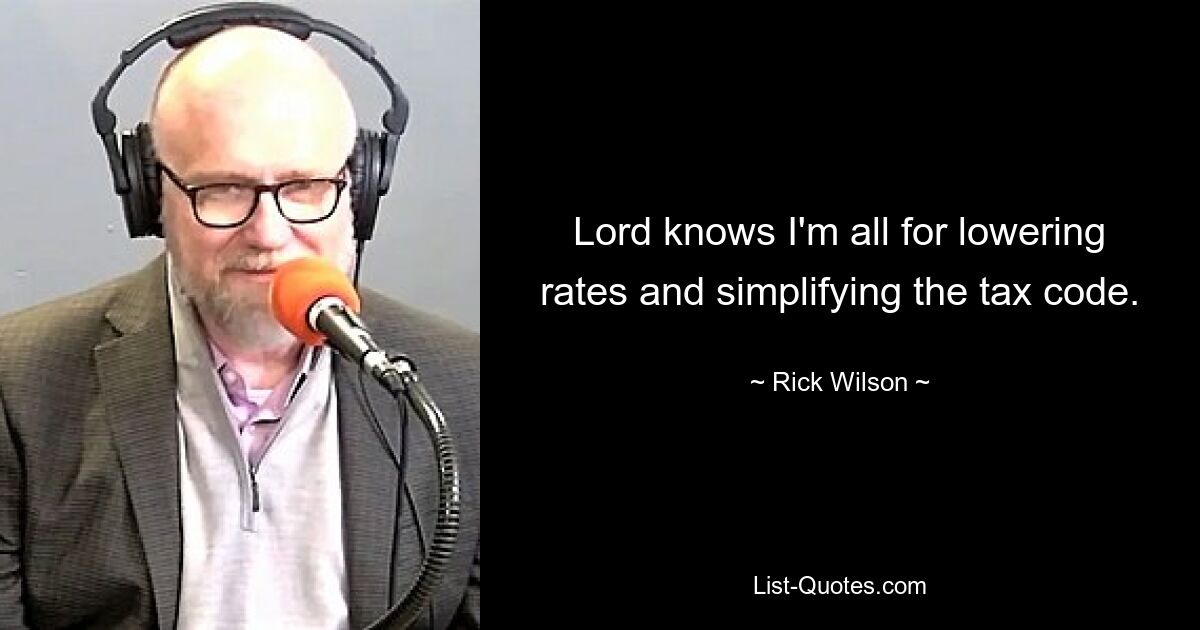 Lord knows I'm all for lowering rates and simplifying the tax code.

~ Rick Wilson ~

List-Quotes.com